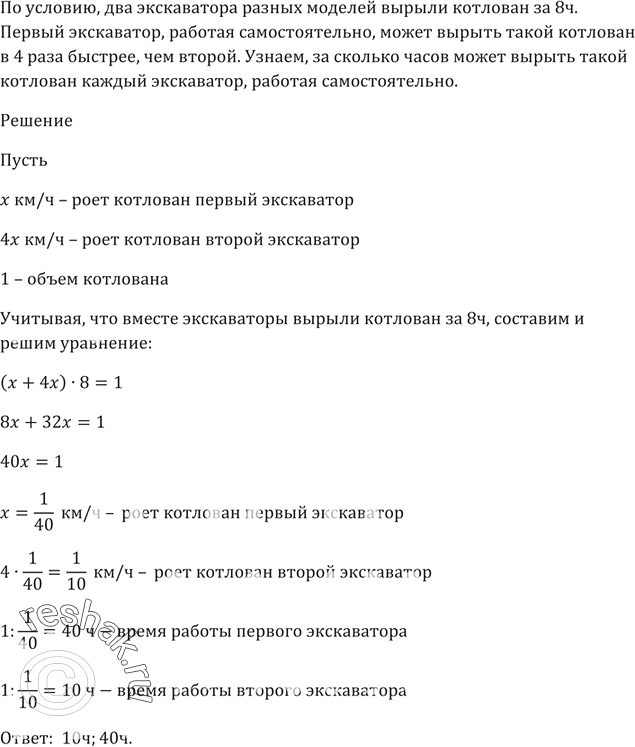 По условию, два экскаватора разных моделей вырыли котлован за 8ч. Первый экскаватор, работая самостоятельно, может вырыть такой котлован в 4 раза быстрее, чем второй. Узнаем, за сколько часов может вырыть такой котлован каждый экскаватор, работая самостоятельно.

Решение

Пусть

$x$ км/ч – роет котлован первый экскаватор

$4x$ км/ч – роет котлован второй экскаватор

1 – объем котлована

Учитывая, что вместе экскаваторы вырыли котлован за 8ч, составим и решим уравнение:

$(x + 4x) \cdot 8 = 1$

$8x + 32x = 1$

$40x = 1$

$x = \frac{1}{40}$ км/ч – роет котлован первый экскаватор

$4 \cdot \frac{1}{40} = \frac{1}{10}$ км/ч – роет котлован второй экскаватор

$1 : \frac{1}{40} = 40$ ч – время работы первого экскаватора

$1 : \frac{1}{10} = 10$ ч – время работы второго экскаватора

Ответ: 10ч; 40ч.

reshak.ru